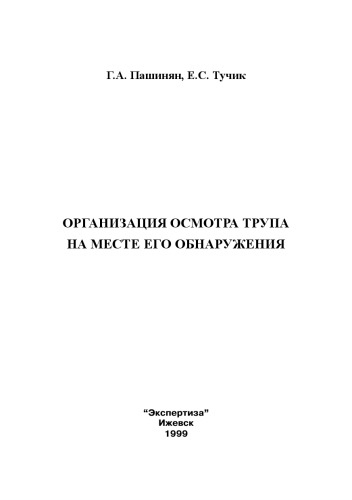 Г.А. Пашинян, Е.С. Тучик

ОРГАНИЗАЦИЯ ОСМОТРА ТРУПА НА МЕСТЕ ЕГО ОБНАРУЖЕНИЯ

"Экспертиза"
Ижевск
1999